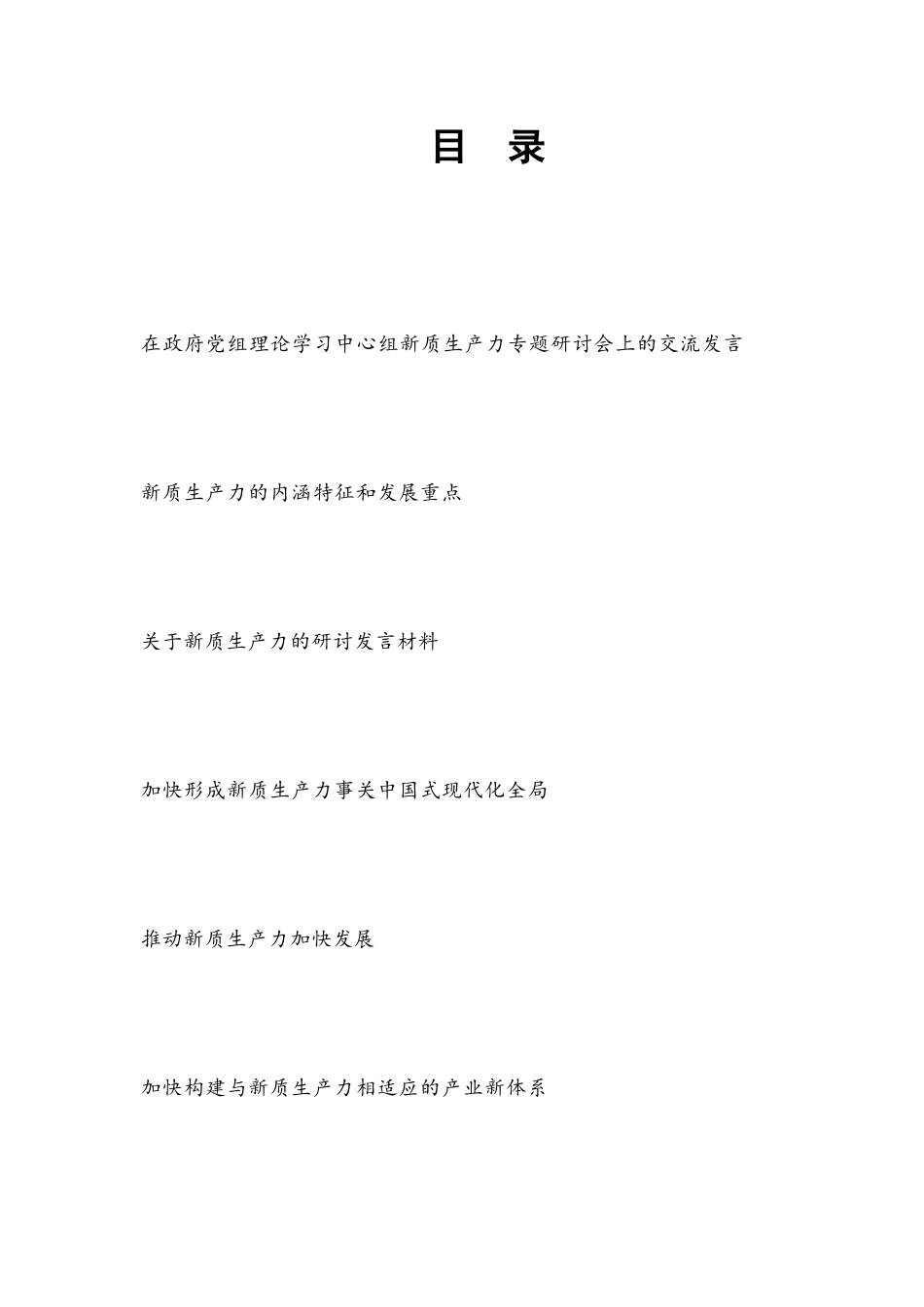 目 录

在政府党组理论学习中心组新质生产力专题研讨会上的交流发言

新质生产力的内涵特征和发展重点

关于新质生产力的研讨发言材料

加快形成新质生产力事关中国式现代化全局

推动新质生产力加快发展

加快构建与新质生产力相适应的产业新体系